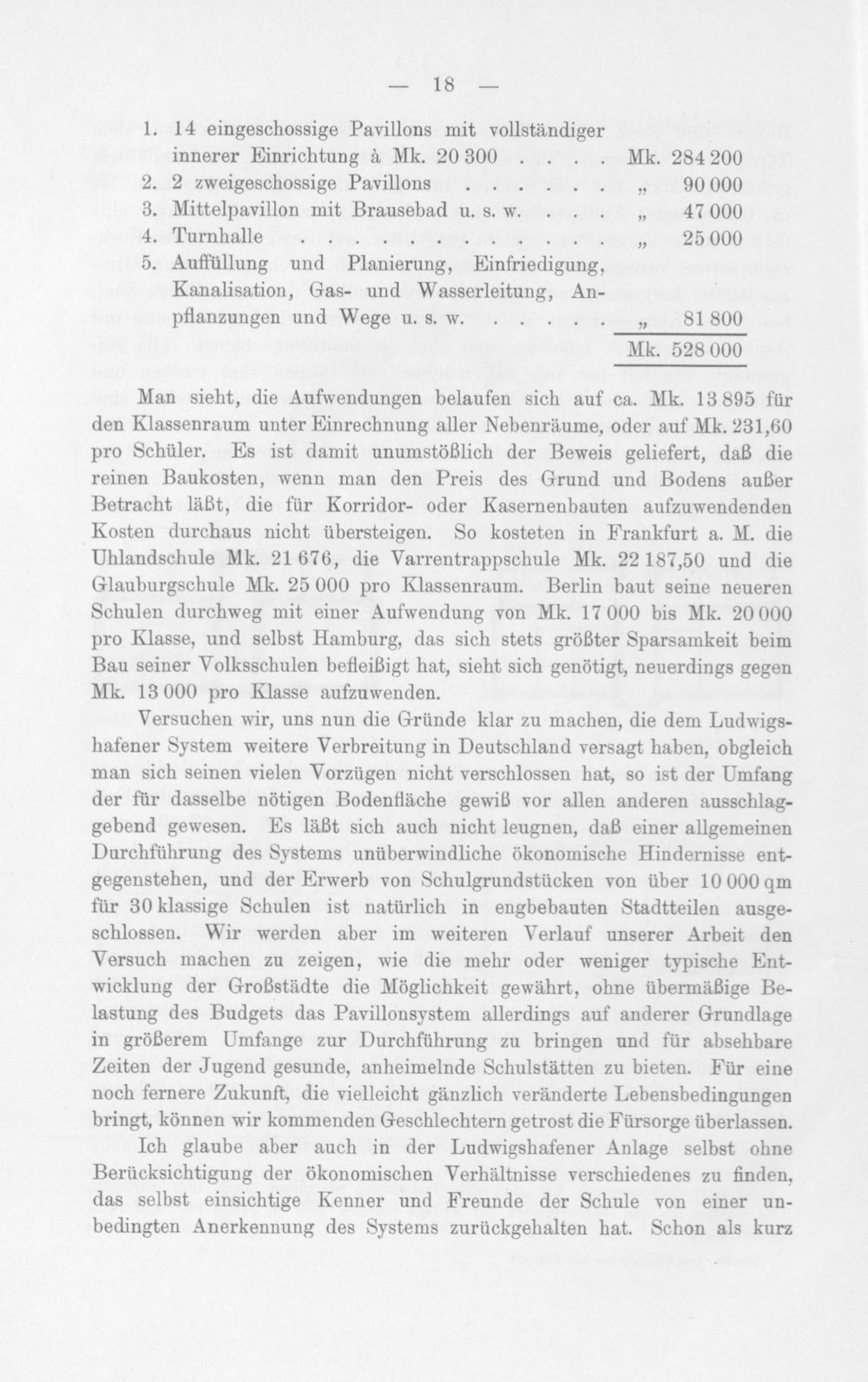 — 18 —

1. 14 eingeschossige Pavillons mit vollständiger innerer Einrichtung à Mk. 20 300 Mk. 284 200
2. 2 zweigeschossige Pavillons „ 90 000
3. Mittelpavillon mit Brausebad u. s. w. „ 47 000
4. Turnhalle „ 25 000
5. Auffüllung und Planierung, Einfriedigung, Kanalisation, Gas- und Wasserleitung, Anpflanzungen und Wege u. s. w. „ 81 800
Mk. 528 000

Man sieht, die Aufwendungen belaufen sich auf ca. Mk. 13 895 für den Klassenraum unter Einrechnung aller Nebenräume, oder auf Mk. 231,60 pro Schüler. Es ist damit unumstößlich der Beweis geliefert, daß die reinen Baukosten, wenn man den Preis des Grund und Bodens außer Betracht läßt, die für Korridor- oder Kasernenbauten aufzuwendenden Kosten durchaus nicht übersteigen. So kosteten in Frankfurt a. M. die Uhlandschule Mk. 21 676, die Varrentrappschule Mk. 22 187,50 und die Glauburgschule Mk. 25 000 pro Klassenraum. Berlin baut seine neueren Schulen durchweg mit einer Aufwendung von Mk. 17 000 bis Mk. 20 000 pro Klasse, und selbst Hamburg, das sich stets größter Sparsamkeit beim Bau seiner Volksschulen befleißigt hat, sieht sich genötigt, neuerdings gegen Mk. 13 000 pro Klasse aufzuwenden.

Versuchen wir, uns nun die Gründe klar zu machen, die dem Ludwigshafener System weitere Verbreitung in Deutschland versagt haben, obgleich man sich seinen vielen Vorzügen nicht verschlossen hat, so ist der Umfang der für dasselbe nötigen Bodenfläche gewiß vor allen anderen ausschlaggebend gewesen. Es läßt sich auch nicht leugnen, daß einer allgemeinen Durchführung des Systems unüberwindliche ökonomische Hindernisse entgegenstehen, und der Erwerb von Schulgrundstücken von über 10 000 qm für 30 klassige Schulen ist natürlich in engbebauten Stadtteilen ausgeschlossen. Wir werden aber im weiteren Verlauf unserer Arbeit den Versuch machen zu zeigen, wie die mehr oder weniger typische Entwicklung der Großstädte die Möglichkeit gewährt, ohne übermäßige Belastung des Budgets das Pavillonsystem allerdings auf anderer Grundlage in größerem Umfange zur Durchführung zu bringen und für absehbare Zeiten der Jugend gesunde, anheimelnde Schulstätten zu bieten. Für eine noch fernere Zukunft, die vielleicht gänzlich veränderte Lebensbedingungen bringt, können wir kommenden Geschlechtern getrost die Fürsorge überlassen.

Ich glaube aber auch in der Ludwigshafener Anlage selbst ohne Berücksichtigung der ökonomischen Verhältnisse verschiedenes zu finden, das selbst einsichtige Kenner und Freunde der Schule von einer unbedingten Anerkennung des Systems zurückgehalten hat. Schon als kurz